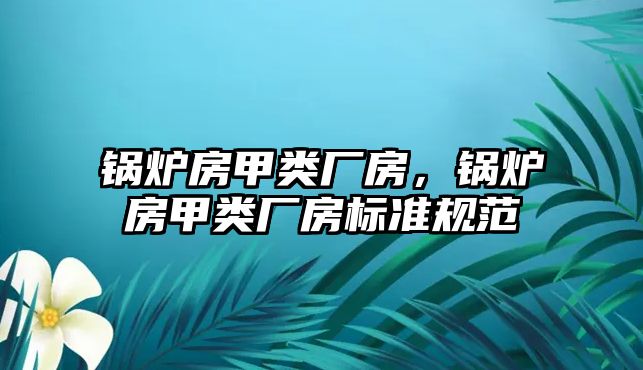 锅炉房甲类厂房，锅炉房甲类厂房标准规范